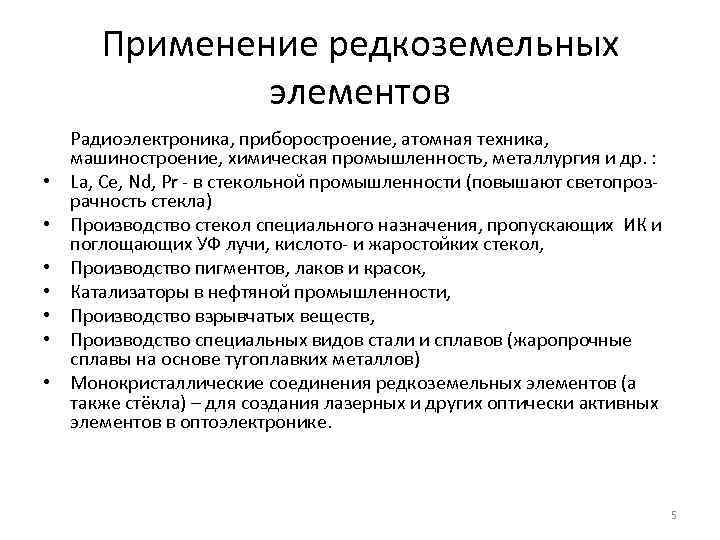 Применение редкоземельных элементов

Радиоэлектроника, приборостроение, атомная техника, машиностроение, химическая промышленность, металлургия и др. :

• La, Ce, Nd, Pr - в стекольной промышленности (повышают светопрозрачность стекла)
• Производство стекол специального назначения, пропускающих ИК и поглощающих УФ лучи, кислото- и жаростойких стекол,
• Производство пигментов, лаков и красок,
• Катализаторы в нефтяной промышленности,
• Производство взрывчатых веществ,
• Производство специальных видов стали и сплавов (жаропрочные сплавы на основе тугоплавких металлов)
• Монокристаллические соединения редкоземельных элементов (а также стёкла) – для создания лазерных и других оптически активных элементов в оптоэлектронике.

5